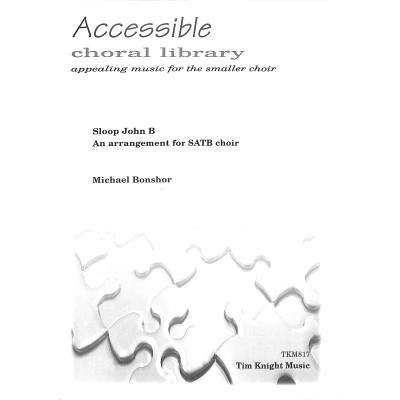 Accessible
choral library
appealing music for the smaller choir

Sloop John B
An arrangement for SATB choir

Michael Bonshor

TKM817
Tim Knight Music